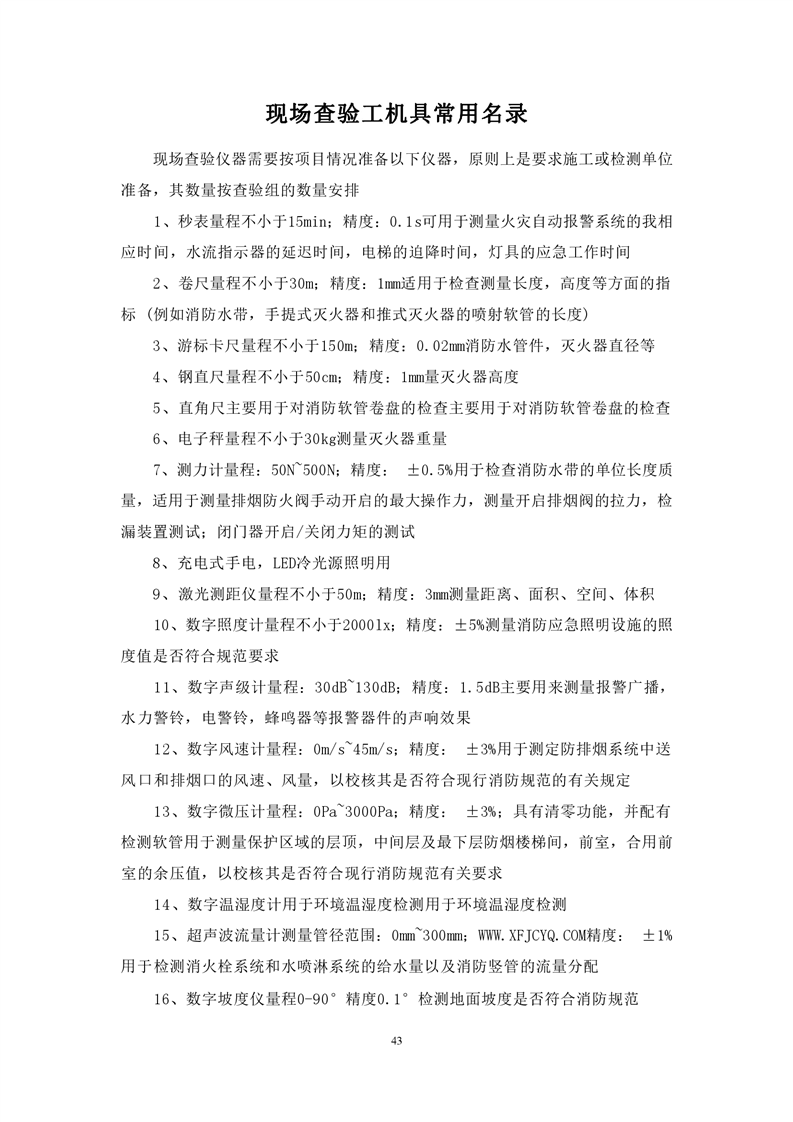 现场查验工机具常用名录

现场查验仪器需要按项目情况准备以下仪器，原则上是要求施工或检测单位准备，其数量按查验组的数量安排

1、秒表量程不小于15min；精度：0.1s可用于测量火灾自动报警系统的我相应时间，水流指示器的延迟时间，电梯的迫降时间，灯具的应急工作时间

2、卷尺量程不小于30m；精度：1mm适用于检查测量长度，高度等方面的指标（例如消防水带，手提式灭火器和推式灭火器的喷射软管的长度）

3、游标卡尺量程不小于150m；精度：0.02mm消防水管件，灭火器直径等

4、钢直尺量程不小于50cm；精度：1mm量灭火器高度

5、直角尺主要用于对消防软管卷盘的检查主要用于对消防软管卷盘的检查

6、电子秤量程不小于30kg测量灭火器重量

7、测力计量程：50N~500N；精度： ±0.5%用于检查消防水带的单位长度质量，适用于测量排烟防火阀手动开启的最大操作力，测量开启排烟阀的拉力，检漏装置测试；闭门器开启/关闭力矩的测试

8、充电式手电，LED冷光源照明用

9、激光测距仪量程不小于50m；精度：3mm测量距离、面积、空间、体积

10、数字照度计量程不小于2000lx；精度：±5%测量消防应急照明设施的照度值是否符合规范要求

11、数字声级计量程：30dB~130dB；精度：1.5dB主要用来测量报警广播，水力警铃，电警铃，蜂鸣器等报警器件的声响效果

12、数字风速计量程：0m/s~45m/s；精度： ±3%用于测定防排烟系统中送风口和排烟口的风速、风量，以校核其是否符合现行消防规范的有关规定

13、数字微压计量程：0Pa~3000Pa；精度： ±3%；具有清零功能，并配有检测软管用于测量保护区域的层顶，中间层及最下层防烟楼梯间，前室，合用前室的余压值，以校核其是否符合现行消防规范有关要求

14、数字温湿度计用于环境温湿度检测用于环境温湿度检测

15、超声波流量计测量管径范围：0mm~300mm；WWW.XFJCYQ.COM精度： ±1%用于检测消火栓系统和水喷淋系统的给水量以及消防竖管的流量分配

16、数字坡度仪量程0-90° 精度0.1° 检测地面坡度是否符合消防规范

43